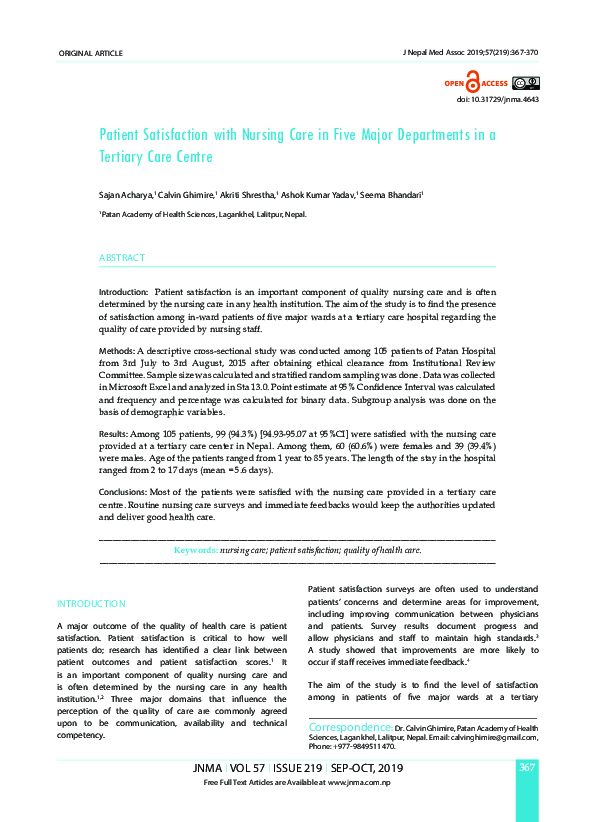 ORIGINAL ARTICLE

J Nepal Med Assoc 2019;57(219):367-370

OPEN ACCESS

doi: 10.31729/jnma.4643

Patient Satisfaction with Nursing Care in Five Major Departments in a Tertiary Care Centre

Sajan Acharya,$^1$ Calvin Ghimire,$^1$ Akriti Shrestha,$^1$ Ashok Kumar Yadav,$^1$ Seema Bhandari$^1$

$^1$Patan Academy of Health Sciences, Lagankhel, Lalitpur, Nepal.

ABSTRACT

Introduction: Patient satisfaction is an important component of quality nursing care and is often determined by the nursing care in any health institution. The aim of the study is to find the presence of satisfaction among in-ward patients of five major wards at a tertiary care hospital regarding the quality of care provided by nursing staff.

Methods: A descriptive cross-sectional study was conducted among 105 patients of Patan Hospital from 3rd July to 3rd August, 2015 after obtaining ethical clearance from Institutional Review Committee. Sample size was calculated and stratified random sampling was done. Data was collected in Microsoft Excel and analyzed in Sta 13.0. Point estimate at 95% Confidence Interval was calculated and frequency and percentage was calculated for binary data. Subgroup analysis was done on the basis of demographic variables.

Results: Among 105 patients, 99 (94.3%) [94.93-95.07 at 95%CI] were satisfied with the nursing care provided at a tertiary care center in Nepal. Among them, 60 (60.6%) were females and 39 (39.4%) were males. Age of the patients ranged from 1 year to 85 years. The length of the stay in the hospital ranged from 2 to 17 days (mean =5.6 days).

Conclusions: Most of the patients were satisfied with the nursing care provided in a tertiary care centre. Routine nursing care surveys and immediate feedbacks would keep the authorities updated and deliver good health care.

Keywords: nursing care; patient satisfaction; quality of health care.

INTRODUCTION

A major outcome of the quality of health care is patient satisfaction. Patient satisfaction is critical to how well patients do; research has identified a clear link between patient outcomes and patient satisfaction scores.$^1$ It is an important component of quality nursing care and is often determined by the nursing care in any health institution.$^{1,2}$ Three major domains that influence the perception of the quality of care are commonly agreed upon to be communication, availability and technical competency.

Patient satisfaction surveys are often used to understand patients' concerns and determine areas for improvement, including improving communication between physicians and patients. Survey results document progress and allow physicians and staff to maintain high standards.$^3$ A study showed that improvements are more likely to occur if staff receives immediate feedback.$^4$

The aim of the study is to find the level of satisfaction among in patients of five major wards at a tertiary

Correspondence: Dr. Calvin Ghimire, Patan Academy of Health Sciences, Lagankhel, Lalitpur, Nepal. Email: calvinghimire@gmail.com, Phone: +977-9849511470.

JNMA | VOL 57 | ISSUE 219 | SEP-OCT, 2019

Free Full Text Articles are Available at www.jnma.com.np

367